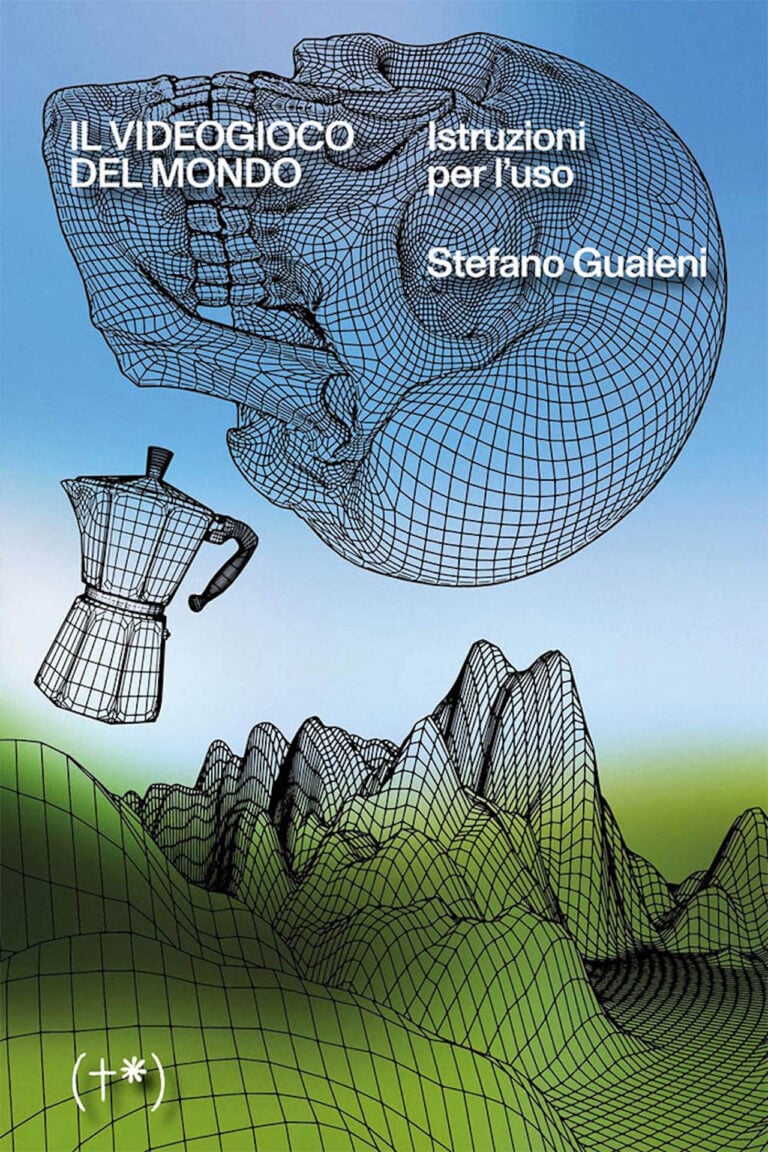 IL VIDEOGIOCO DEL MONDO

Istruzioni per l'uso

Stefano Gualeni

(†*)